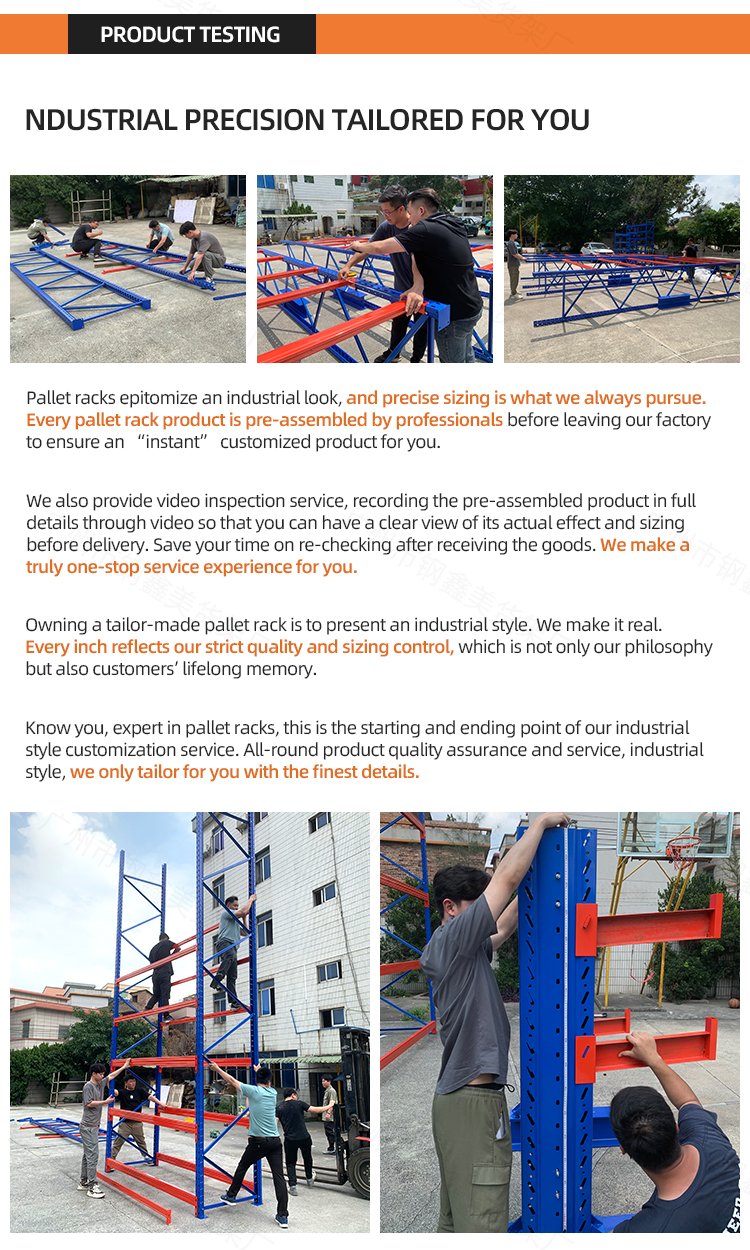 PRODUCT TESTING

NDUSTRIAL PRECISION TAILORED FOR YOU

Pallet racks epitomize an industrial look, and precise sizing is what we always pursue. Every pallet rack product is pre-assembled by professionals before leaving our factory to ensure an "instant" customized product for you.

We also provide video inspection service, recording the pre-assembled product in full details through video so that you can have a clear view of its actual effect and sizing before delivery. Save your time on re-checking after receiving the goods. We make a truly one-stop service experience for you.

Owning a tailor-made pallet rack is to present an industrial style. We make it real. Every inch reflects our strict quality and sizing control, which is not only our philosophy but also customers' lifelong memory.

Know you, expert in pallet racks, this is the starting and ending point of our industrial style customization service. All-round product quality assurance and service, industrial style, we only tailor for you with the finest details.